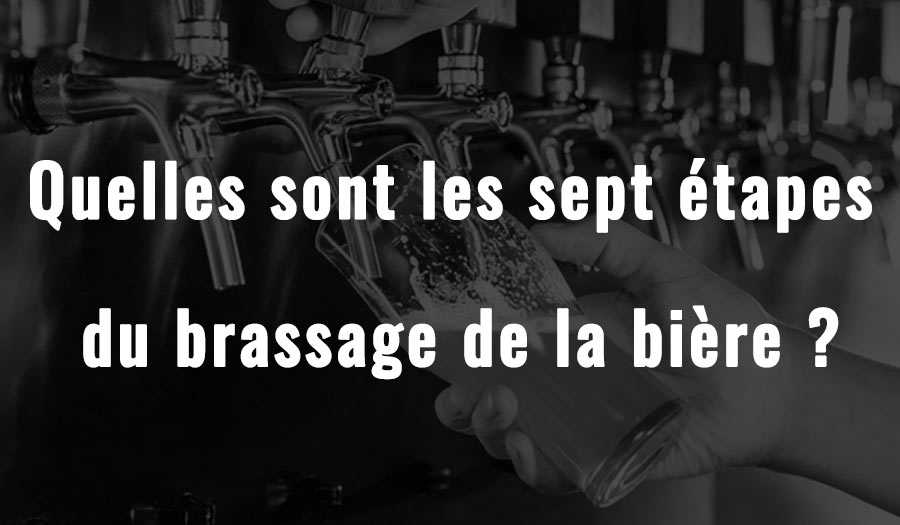 Quelles sont les sept étapes du brassage de la bière ?